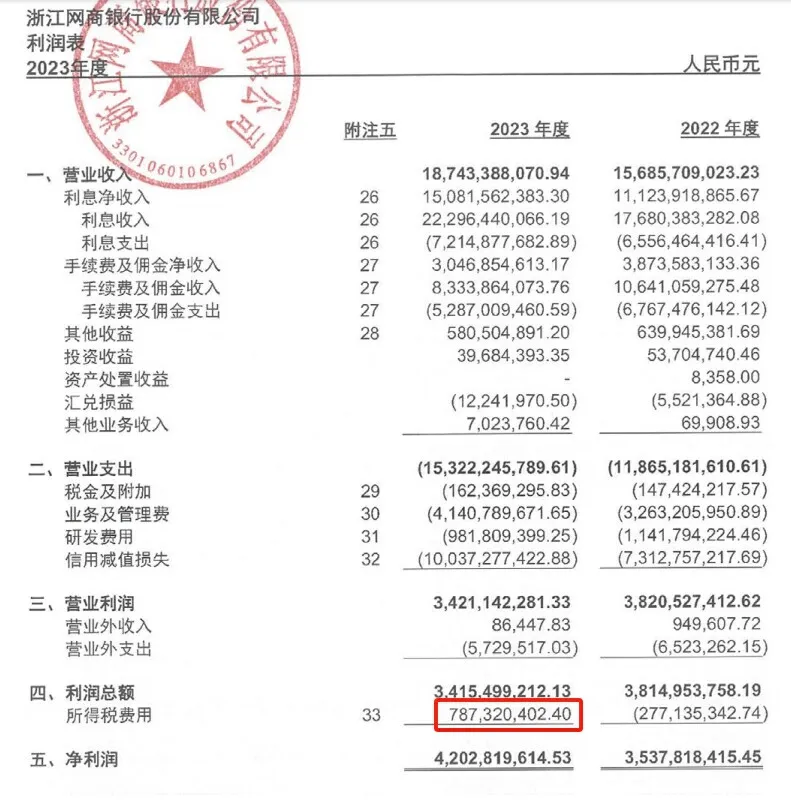 浙江网商银行股份有限公司
利润表
2023年度

人民币元

浙江网商银行股份有限公司
3301060106867

| | 附注五 | 2023 年度 | 2022 年度 |
|---|---|---|---|
| 一、营业收入 | | 18,743,388,070.94 | 15,685,709,023.23 |
| 利息净收入 | 26 | 15,081,562,383.30 | 11,123,918,865.67 |
| 利息收入 | 26 | 22,296,440,066.19 | 17,680,383,282.08 |
| 利息支出 | 26 | (7,214,877,682.89) | (6,556,464,416.41) |
| 手续费及佣金净收入 | 27 | 3,046,854,613.17 | 3,873,583,133.36 |
| 手续费及佣金收入 | 27 | 8,333,864,073.76 | 10,641,059,275.48 |
| 手续费及佣金支出 | 27 | (5,287,009,460.59) | (6,767,476,142.12) |
| 其他收益 | 28 | 580,504,891.20 | 639,945,381.69 |
| 投资收益 | | 39,684,393.35 | 53,704,740.46 |
| 资产处置收益 | | - | 8,358.00 |
| 汇兑损益 | | (12,241,970.50) | (5,521,364.88) |
| 其他业务收入 | | 7,023,760.42 | 69,908.93 |
| 二、营业支出 | | (15,322,245,789.61) | (11,865,181,610.61) |
| 税金及附加 | 29 | (162,369,295.83) | (147,424,217.57) |
| 业务及管理费 | 30 | (4,140,789,671.65) | (3,263,205,950.89) |
| 研发费用 | 31 | (981,809,399.25) | (1,141,794,224.46) |
| 信用减值损失 | 32 | (10,037,277,422.88) | (7,312,757,217.69) |
| 三、营业利润 | | 3,421,142,281.33 | 3,820,527,412.62 |
| 营业外收入 | | 86,447.83 | 949,607.72 |
| 营业外支出 | | (5,729,517.03) | (6,523,262.15) |
| 四、利润总额 | | 3,415,499,212.13 | 3,814,953,758.19 |
| 所得税费用 | 33 | 787,320,402.40 | (277,135,342.74) |
| 五、净利润 | | 4,202,819,614.53 | 3,537,818,415.45 |